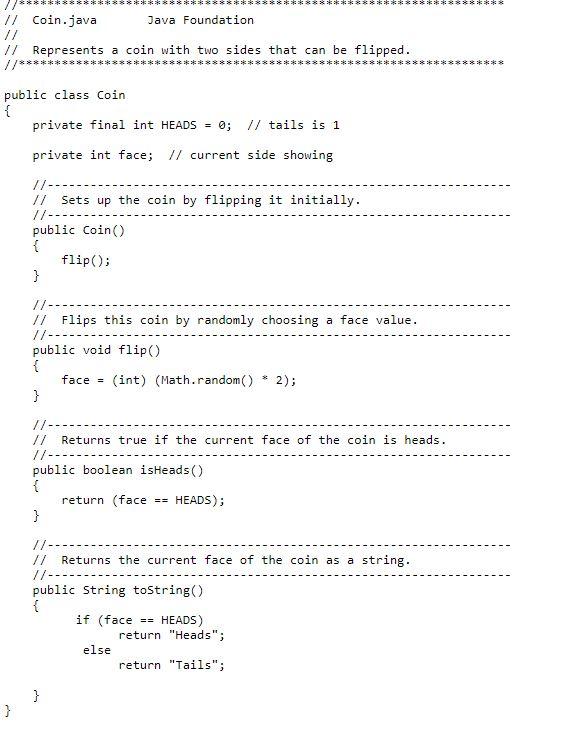 //********************************************************************
//  Coin.java       Java Foundation
//
//  Represents a coin with two sides that can be flipped.
//********************************************************************

public class Coin
{
    private final int HEADS = 0;  // tails is 1

    private int face;  // current side showing

    //-----------------------------------------------------------------
    //  Sets up the coin by flipping it initially.
    //-----------------------------------------------------------------
    public Coin()
    {
        flip();
    }

    //-----------------------------------------------------------------
    //  Flips this coin by randomly choosing a face value.
    //-----------------------------------------------------------------
    public void flip()
    {
        face = (int) (Math.random() * 2);
    }

    //-----------------------------------------------------------------
    //  Returns true if the current face of the coin is heads.
    //-----------------------------------------------------------------
    public boolean isHeads()
    {
        return (face == HEADS);
    }

    //-----------------------------------------------------------------
    //  Returns the current face of the coin as a string.
    //-----------------------------------------------------------------
    public String toString()
    {
          if (face == HEADS)
                return "Heads";
           else
                return "Tails";

    }
}